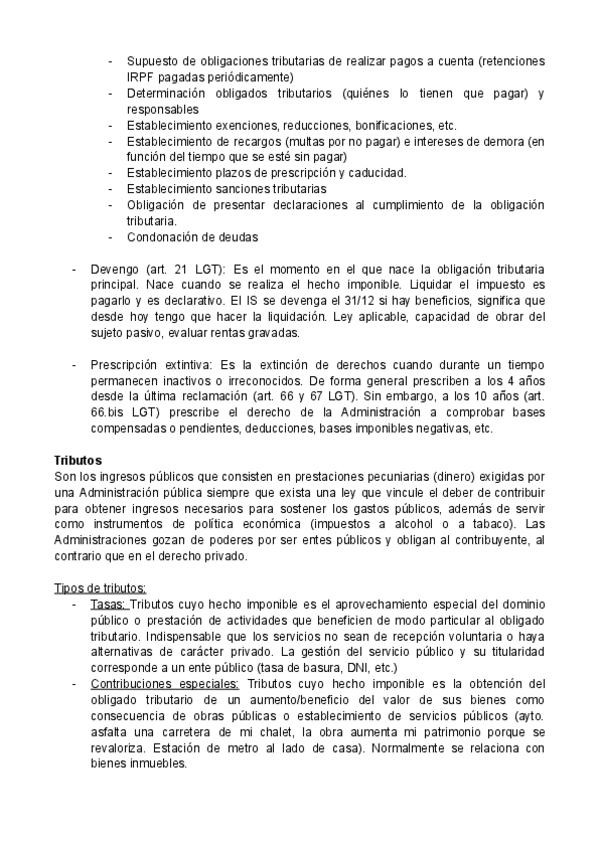 - Supuesto de obligaciones tributarias de realizar pagos a cuenta (retenciones IRPF pagadas periódicamente)
- Determinación obligados tributarios (quiénes lo tienen que pagar) y responsables
- Establecimiento exenciones, reducciones, bonificaciones, etc.
- Establecimiento de recargos (multas por no pagar) e intereses de demora (en función del tiempo que se esté sin pagar)
- Establecimiento plazos de prescripción y caducidad.
- Establecimiento sanciones tributarias
- Obligación de presentar declaraciones al cumplimiento de la obligación tributaria.
- Condonación de deudas

- Devengo (art. 21 LGT): Es el momento en el que nace la obligación tributaria principal. Nace cuando se realiza el hecho imponible. Liquidar el impuesto es pagarlo y es declarativo. El IS se devenga el 31/12 si hay beneficios, significa que desde hoy tengo que hacer la liquidación. Ley aplicable, capacidad de obrar del sujeto pasivo, evaluar rentas gravadas.

- Prescripción extintiva: Es la extinción de derechos cuando durante un tiempo permanecen inactivos o irreconocidos. De forma general prescriben a los 4 años desde la última reclamación (art. 66 y 67 LGT). Sin embargo, a los 10 años (art. 66.bis LGT) prescribe el derecho de la Administración a comprobar bases compensadas o pendientes, deducciones, bases imponibles negativas, etc.

Tributos
Son los ingresos públicos que consisten en prestaciones pecuniarias (dinero) exigidas por una Administración pública siempre que exista una ley que vincule el deber de contribuir para obtener ingresos necesarios para sostener los gastos públicos, además de servir como instrumentos de política económica (impuestos a alcohol o a tabaco). Las Administraciones gozan de poderes por ser entes públicos y obligan al contribuyente, al contrario que en el derecho privado.

Tipos de tributos:
- Tasas: Tributos cuyo hecho imponible es el aprovechamiento especial del dominio público o prestación de actividades que beneficien de modo particular al obligado tributario. Indispensable que los servicios no sean de recepción voluntaria o haya alternativas de carácter privado. La gestión del servicio público y su titularidad corresponde a un ente público (tasa de basura, DNI, etc.)
- Contribuciones especiales: Tributos cuyo hecho imponible es la obtención del obligado tributario de un aumento/beneficio del valor de sus bienes como consecuencia de obras públicas o establecimiento de servicios públicos (ayto. asfalta una carretera de mi chalet, la obra aumenta mi patrimonio porque se revaloriza. Estación de metro al lado de casa). Normalmente se relaciona con bienes inmuebles.